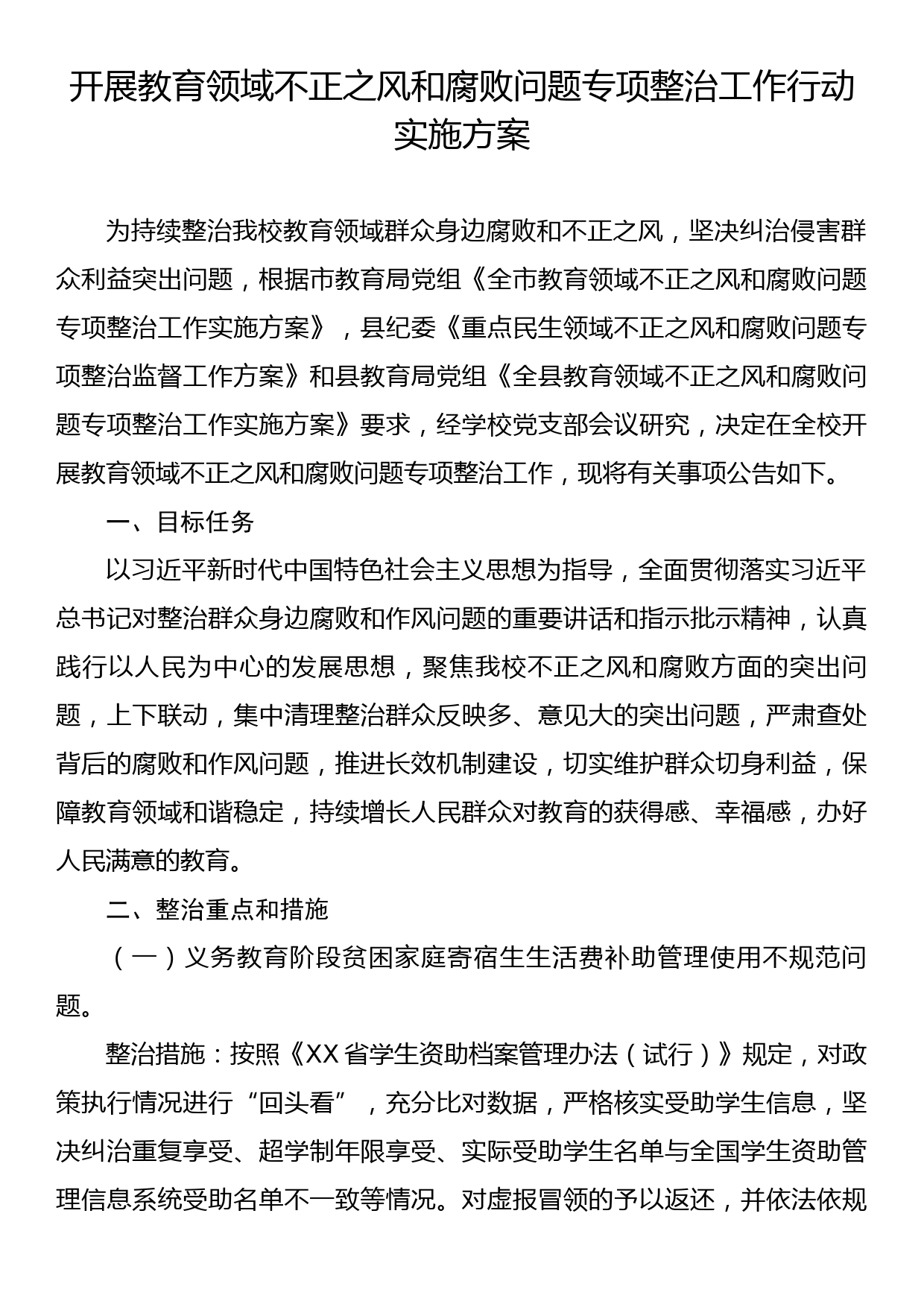 开展教育领域不正之风和腐败问题专项整治工作行动实施方案

为持续整治我校教育领域群众身边腐败和不正之风，坚决纠治侵害群众利益突出问题，根据市教育局党组《全市教育领域不正之风和腐败问题专项整治工作实施方案》，县纪委《重点民生领域不正之风和腐败问题专项整治监督工作方案》和县教育局党组《全县教育领域不正之风和腐败问题专项整治工作实施方案》要求，经学校党支部会议研究，决定在全校开展教育领域不正之风和腐败问题专项整治工作，现将有关事项公告如下。

一、目标任务

以习近平新时代中国特色社会主义思想为指导，全面贯彻落实习近平总书记对整治群众身边腐败和作风问题的重要讲话和指示批示精神，认真践行以人民为中心的发展思想，聚焦我校不正之风和腐败方面的突出问题，上下联动，集中清理整治群众反映多、意见大的突出问题，严肃查处背后的腐败和作风问题，推进长效机制建设，切实维护群众切身利益，保障教育领域和谐稳定，持续增长人民群众对教育的获得感、幸福感，办好人民满意的教育。

二、整治重点和措施

（一）义务教育阶段贫困家庭寄宿生生活费补助管理使用不规范问题。

整治措施：按照《XX省学生资助档案管理办法（试行）》规定，对政策执行情况进行“回头看”，充分比对数据，严格核实受助学生信息，坚决纠治重复享受、超学制年限享受、实际受助学生名单与全国学生资助管理信息系统受助名单不一致等情况。对虚报冒领的予以返还，并依法依规